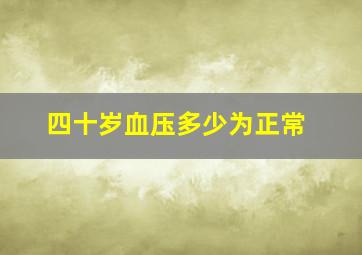 四十岁血压多少为正常